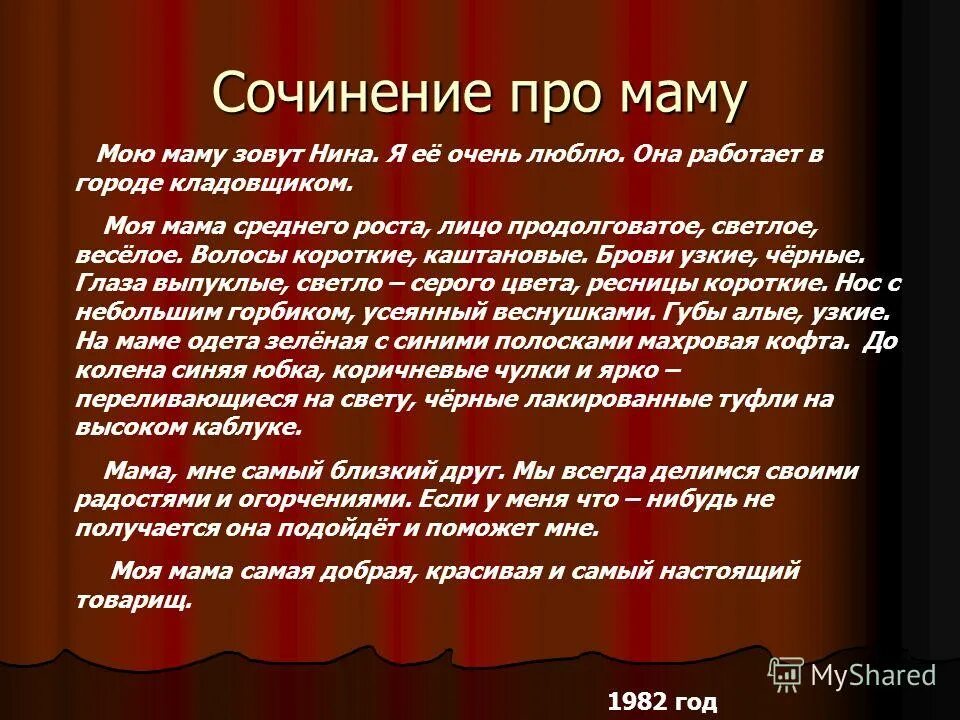 Сочинение про маму

Мою маму зовут Нина. Я её очень люблю. Она работает в городе кладовщиком.

Моя мама среднего роста, лицо продолговатое, светлое, весёлое. Волосы короткие, каштановые. Брови узкие, чёрные. Глаза выпуклые, светло – серого цвета, ресницы короткие. Нос с небольшим горбиком, усеянный веснушками. Губы алые, узкие. На маме одета зелёная с синими полосками махровая кофта. До колена синяя юбка, коричневые чулки и ярко – переливающиеся на свету, чёрные лакированные туфли на высоком каблуке.

Мама, мне самый близкий друг. Мы всегда делимся своими радостями и огорчениями. Если у меня что – нибудь не получается она подойдёт и поможет мне.

Моя мама самая добрая, красивая и самый настоящий товарищ.

MyShared

1982 год